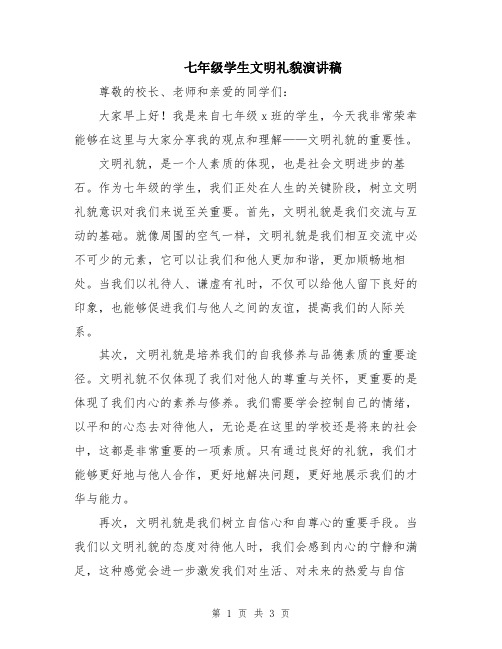 七年级学生文明礼貌演讲稿

尊敬的校长、老师和亲爱的同学们：

大家早上好！我是来自七年级 x 班的学生，今天我非常荣幸能够在这里与大家分享我的观点和理解——文明礼貌的重要性。

文明礼貌，是一个人素质的体现，也是社会文明进步的基石。作为七年级的学生，我们正处在人生的关键阶段，树立文明礼貌意识对我们来说至关重要。首先，文明礼貌是我们交流与互动的基础。就像周围的空气一样，文明礼貌是我们相互交流中必不可少的元素，它可以让我们和他人更加和谐，更加顺畅地相处。当我们以礼待人、谦虚有礼时，不仅可以给他人留下良好的印象，也能够促进我们与他人之间的友谊，提高我们的人际关系。

其次，文明礼貌是培养我们的自我修养与品德素质的重要途径。文明礼貌不仅体现了我们对他人的尊重与关怀，更重要的是体现了我们内心的素养与修养。我们需要学会控制自己的情绪，以平和的心态去对待他人，无论是在这里的学校还是将来的社会中，这都是非常重要的一项素质。只有通过良好的礼貌，我们才能够更好地与他人合作，更好地解决问题，更好地展示我们的才华与能力。

再次，文明礼貌是我们树立自信心和自尊心的重要手段。当我们以文明礼貌的态度对待他人时，我们会感到内心的宁静和满足，这种感觉会进一步激发我们对生活、对未来的热爱与自信

第 1 页 共 3 页